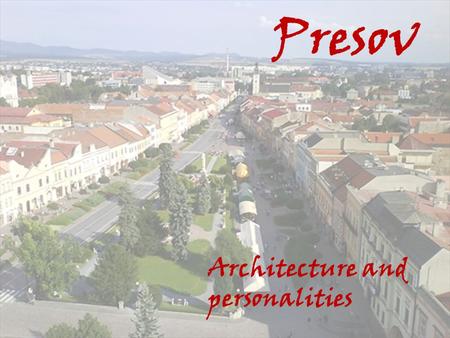 Presov

Architecture and personalities